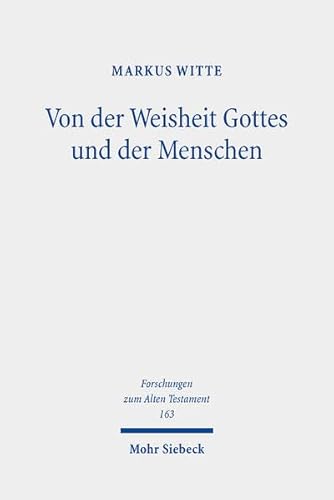 MARKUS WITTE

Von der Weisheit Gottes und der Menschen

Forschungen zum Alten Testament 163

Mohr Siebeck